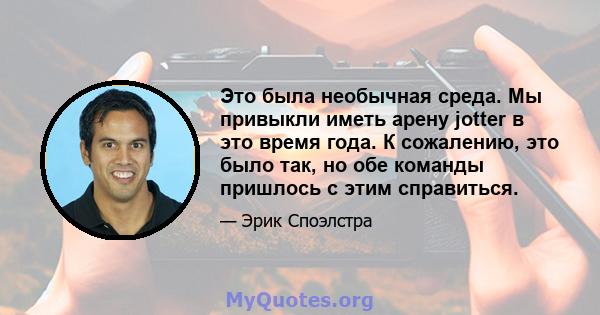 Это была необычная среда. Мы привыкли иметь арену jotter в это время года. К сожалению, это было так, но обе команды пришлось с этим справиться.

— Эрик Споэлстра

MyQuotes.org